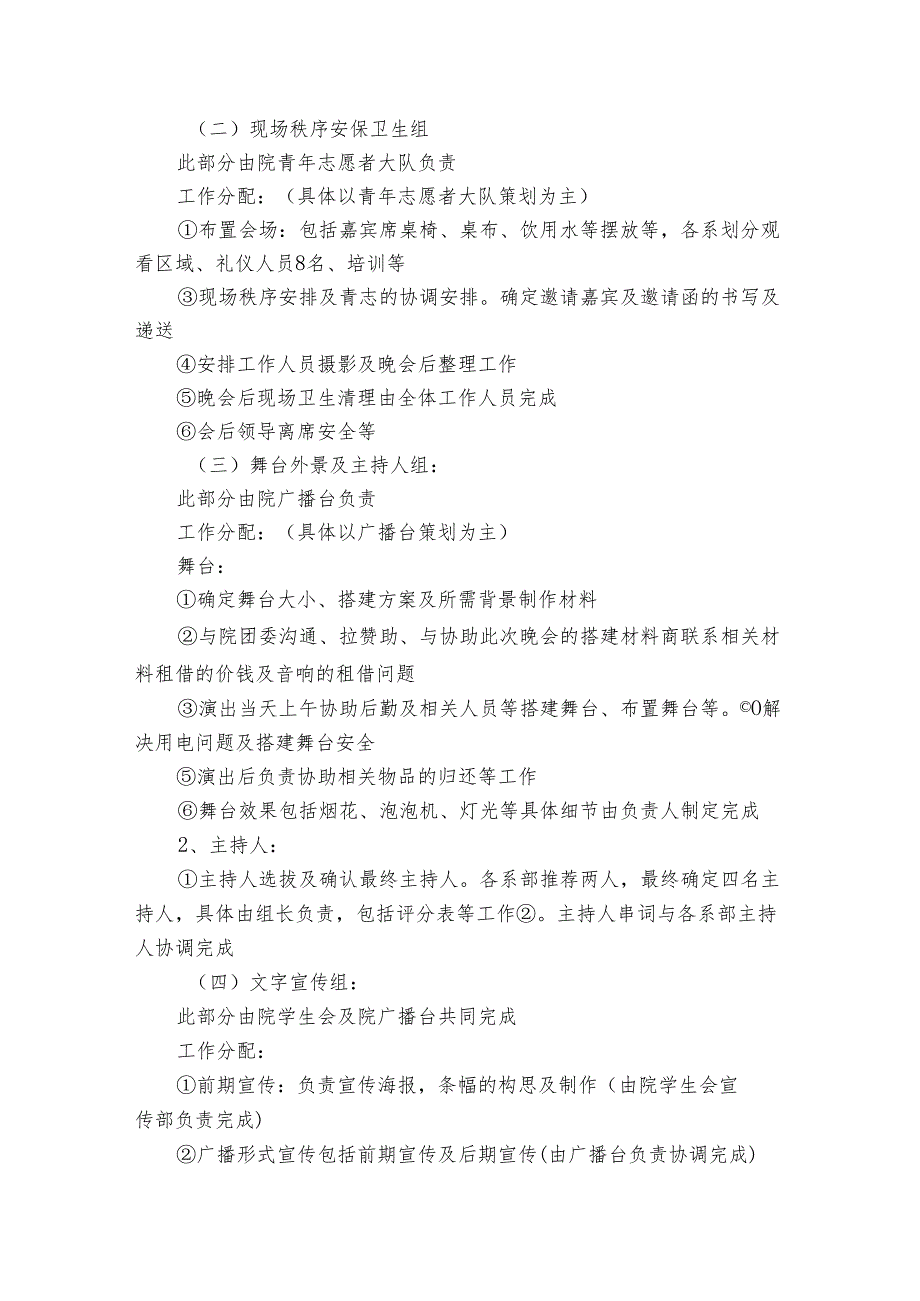 （二）现场秩序安保卫生组

此部分由院青年志愿者大队负责

工作分配：（具体以青年志愿者大队策划为主）

①布置会场：包括嘉宾席桌椅、桌布、饮用水等摆放等，各系划分观看区域、礼仪人员8名、培训等

③现场秩序安排及青志的协调安排。确定邀请嘉宾及邀请函的书写及递送

④安排工作人员摄影及晚会后整理工作

⑤晚会后现场卫生清理由全体工作人员完成

⑥会后领导离席安全等

（三）舞台外景及主持人组：

此部分由院广播台负责

工作分配：（具体以广播台策划为主）

舞台：

①确定舞台大小、搭建方案及所需背景制作材料

②与院团委沟通、拉赞助、与协助此次晚会的搭建材料商联系相关材料租借的价钱及音响的租借问题

③演出当天上午协助后勤及相关人员等搭建舞台、布置舞台等。©0解决用电问题及搭建舞台安全

⑤演出后负责协助相关物品的归还等工作

⑥舞台效果包括烟花、泡泡机、灯光等具体细节由负责人制定完成

2、主持人：

①主持人选拔及确认最终主持人。各系部推荐两人，最终确定四名主持人，具体由组长负责，包括评分表等工作②。主持人串词与各系部主持人协调完成

（四）文字宣传组：

此部分由院学生会及院广播台共同完成

工作分配：

①前期宣传：负责宣传海报，条幅的构思及制作（由院学生会宣传部负责完成)

②广播形式宣传包括前期宣传及后期宣传(由广播台负责协调完成)